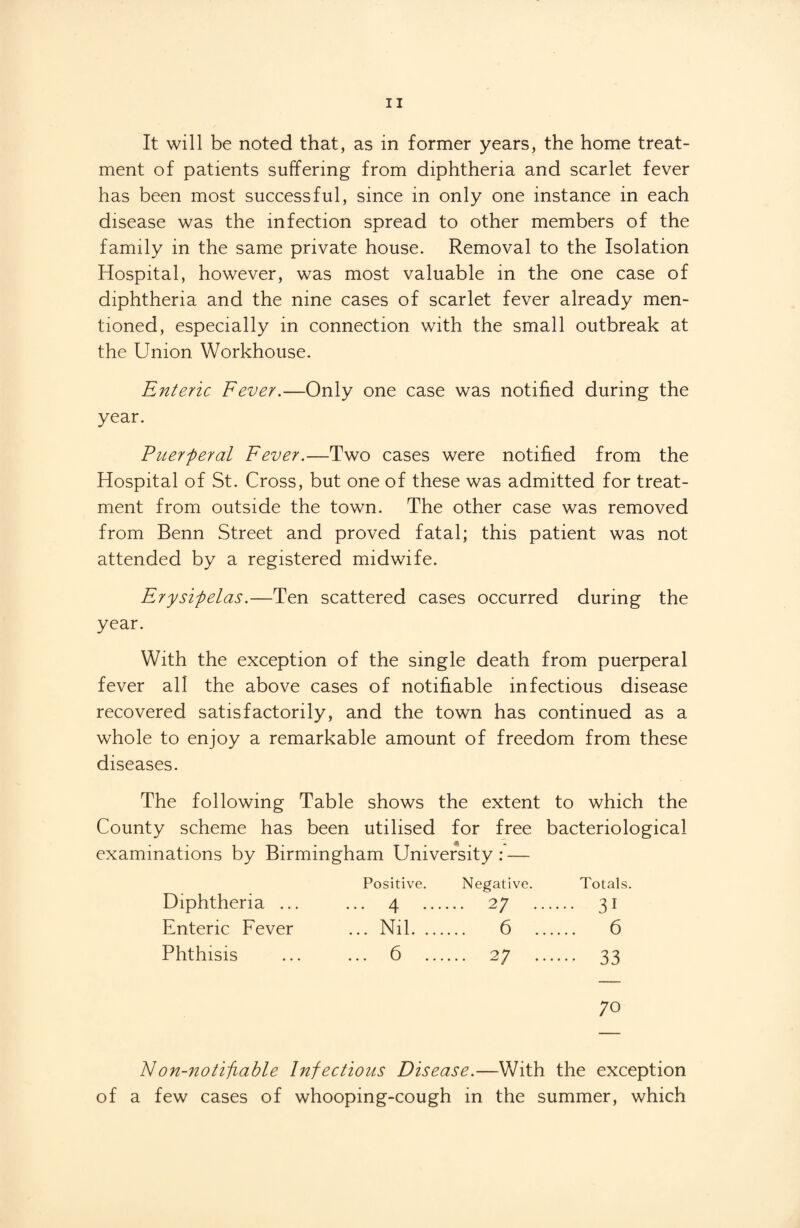 11

It will be noted that, as in former years, the home treatment of patients suffering from diphtheria and scarlet fever has been most successful, since in only one instance in each disease was the infection spread to other members of the family in the same private house. Removal to the Isolation Hospital, however, was most valuable in the one case of diphtheria and the nine cases of scarlet fever already mentioned, especially in connection with the small outbreak at the Union Workhouse.

Enteric Fever.—Only one case was notified during the year.

Puerperal Fever.—Two cases were notified from the Hospital of St. Cross, but one of these was admitted for treatment from outside the town. The other case was removed from Benn Street and proved fatal; this patient was not attended by a registered midwife.

Erysipelas.—Ten scattered cases occurred during the year.

With the exception of the single death from puerperal fever all the above cases of notifiable infectious disease recovered satisfactorily, and the town has continued as a whole to enjoy a remarkable amount of freedom from these diseases.

The following Table shows the extent to which the County scheme has been utilised for free bacteriological examinations by Birmingham University :—

| | Positive. | Negative. | Totals. |
|---|---|---|---|
| Diphtheria ... | ... 4 ...... | 27 ...... | 31 |
| Enteric Fever | ... Nil. ...... | 6 ...... | 6 |
| Phthisis ... | ... 6 ...... | 27 ...... | 33 |
| | | | 70 |

Non-notifiable Infectious Disease.—With the exception of a few cases of whooping-cough in the summer, which